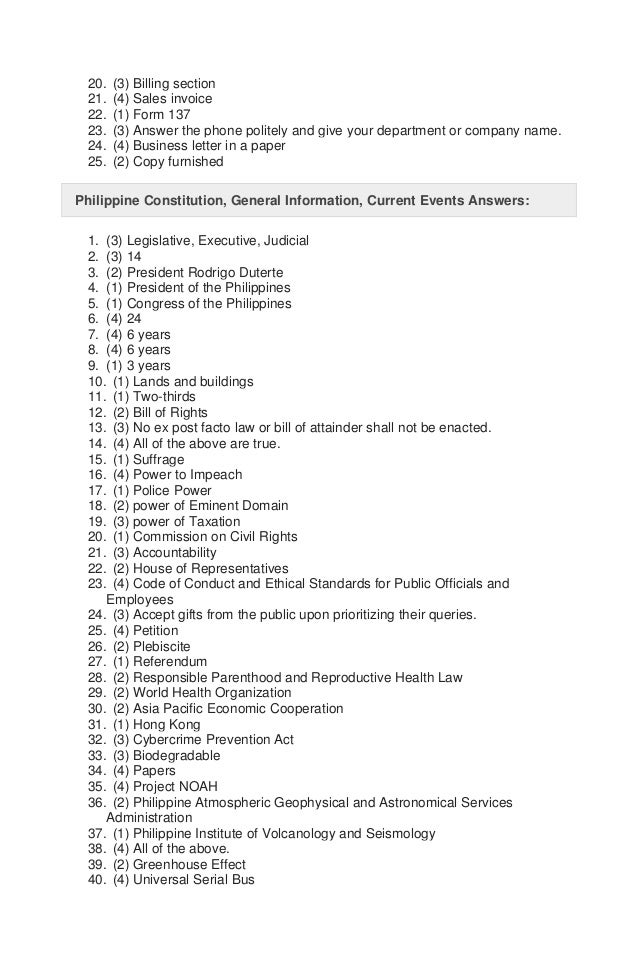 20. (3) Billing section
21. (4) Sales invoice
22. (1) Form 137
23. (3) Answer the phone politely and give your department or company name.
24. (4) Business letter in a paper
25. (2) Copy furnished

Philippine Constitution, General Information, Current Events Answers:

1. (3) Legislative, Executive, Judicial
2. (3) 14
3. (2) President Rodrigo Duterte
4. (1) President of the Philippines
5. (1) Congress of the Philippines
6. (4) 24
7. (4) 6 years
8. (4) 6 years
9. (1) 3 years
10. (1) Lands and buildings
11. (1) Two-thirds
12. (2) Bill of Rights
13. (3) No ex post facto law or bill of attainder shall not be enacted.
14. (4) All of the above are true.
15. (1) Suffrage
16. (4) Power to Impeach
17. (1) Police Power
18. (2) power of Eminent Domain
19. (3) power of Taxation
20. (1) Commission on Civil Rights
21. (3) Accountability
22. (2) House of Representatives
23. (4) Code of Conduct and Ethical Standards for Public Officials and Employees
24. (3) Accept gifts from the public upon prioritizing their queries.
25. (4) Petition
26. (2) Plebiscite
27. (1) Referendum
28. (2) Responsible Parenthood and Reproductive Health Law
29. (2) World Health Organization
30. (2) Asia Pacific Economic Cooperation
31. (1) Hong Kong
32. (3) Cybercrime Prevention Act
33. (3) Biodegradable
34. (4) Papers
35. (4) Project NOAH
36. (2) Philippine Atmospheric Geophysical and Astronomical Services Administration
37. (1) Philippine Institute of Volcanology and Seismology
38. (4) All of the above.
39. (2) Greenhouse Effect
40. (4) Universal Serial Bus